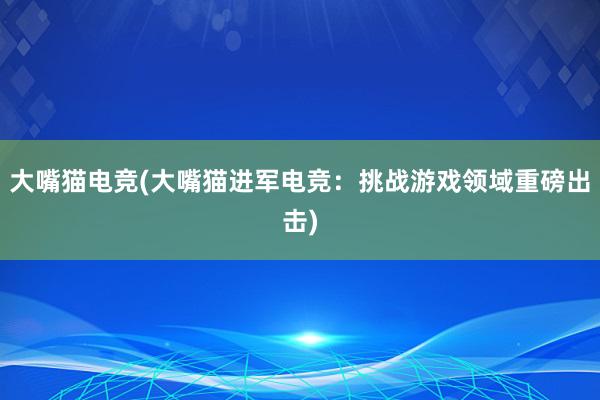 大嘴猫电竞(大嘴猫进军电竞：挑战游戏领域重磅出击)